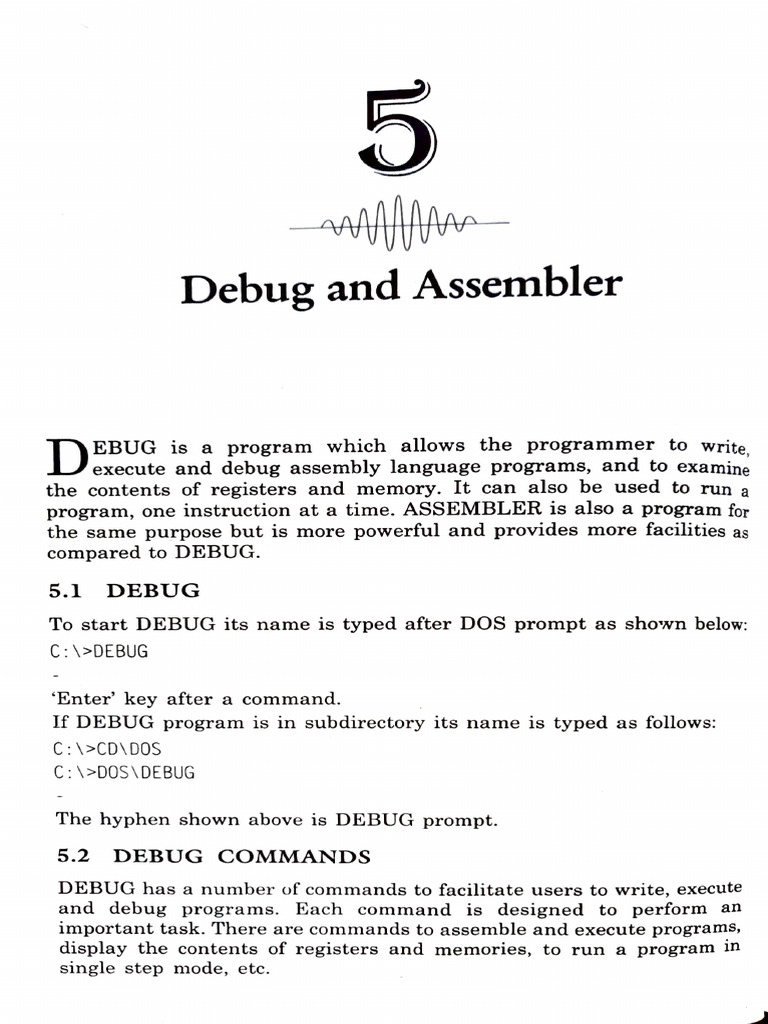 5

Debug and Assembler

DEBUG is a program which allows the programmer to write, execute and debug assembly language programs, and to examine the contents of registers and memory. It can also be used to run a program, one instruction at a time. ASSEMBLER is also a program for the same purpose but is more powerful and provides more facilities as compared to DEBUG.

5.1 DEBUG

To start DEBUG its name is typed after DOS prompt as shown below:
C:\>DEBUG
-
'Enter' key after a command.
If DEBUG program is in subdirectory its name is typed as follows:
C:\>CD\DOS
C:\>DOS\DEBUG
-
The hyphen shown above is DEBUG prompt.

5.2 DEBUG COMMANDS

DEBUG has a number of commands to facilitate users to write, execute and debug programs. Each command is designed to perform an important task. There are commands to assemble and execute programs, display the contents of registers and memories, to run a program in single step mode, etc.